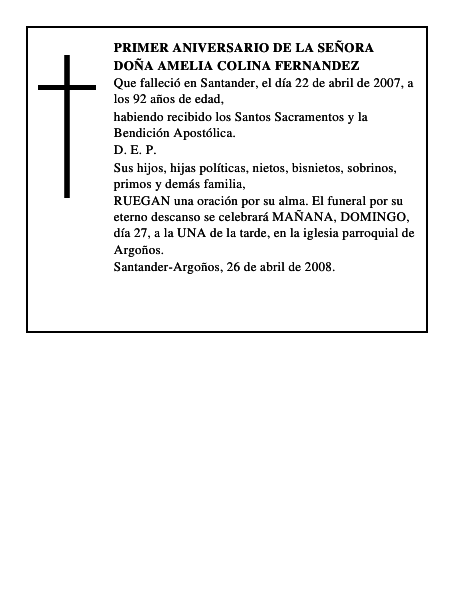 PRIMER ANIVERSARIO DE LA SEÑORA
DOÑA AMELIA COLINA FERNANDEZ

Que falleció en Santander, el día 22 de abril de 2007, a los 92 años de edad,

habiendo recibido los Santos Sacramentos y la Bendición Apostólica.

D. E. P.

Sus hijos, hijas políticas, nietos, bisnietos, sobrinos, primos y demás familia,

RUEGAN una oración por su alma. El funeral por su eterno descanso se celebrará MAÑANA, DOMINGO, día 27, a la UNA de la tarde, en la iglesia parroquial de Argoños.

Santander-Argoños, 26 de abril de 2008.